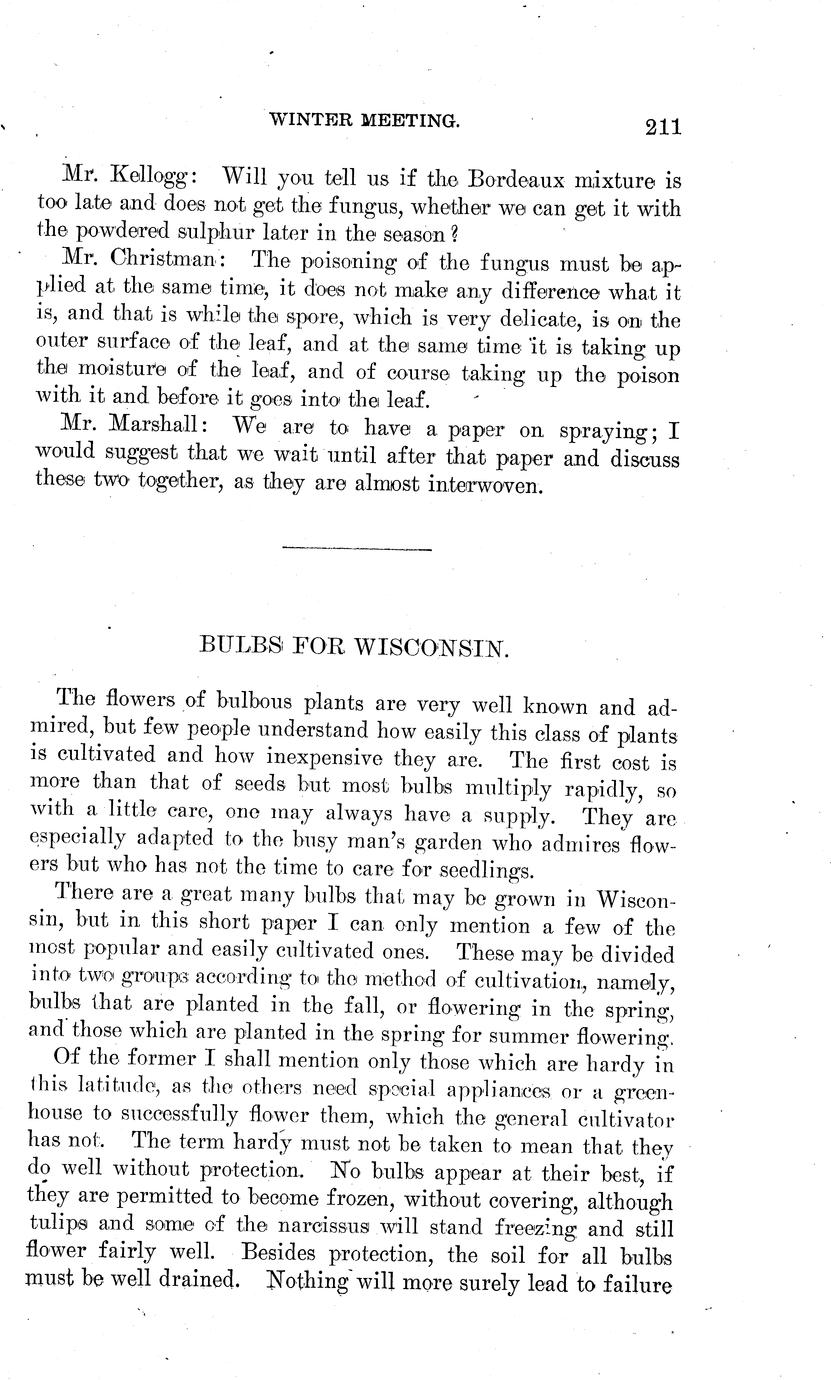 WINTER MEETING. 211

Mr. Kellogg: Will you tell us if the Bordeaux mixture is too late and does not get the fungus, whether we can get it with the powdered sulphur later in the season?

Mr. Christman: The poisoning of the fungus must be applied at the same time, it does not make any difference what it is, and that is while the spore, which is very delicate, is on the outer surface of the leaf, and at the same time it is taking up the moisture of the leaf, and of course taking up the poison with it and before it goes into the leaf.

Mr. Marshall: We are to have a paper on spraying; I would suggest that we wait until after that paper and discuss these two together, as they are almost interwoven.

BULBS FOR WISCONSIN.

The flowers of bulbous plants are very well known and admired, but few people understand how easily this class of plants is cultivated and how inexpensive they are. The first cost is more than that of seeds but most bulbs multiply rapidly, so with a little care, one may always have a supply. They are especially adapted to the busy man's garden who admires flowers but who has not the time to care for seedlings.

There are a great many bulbs that may be grown in Wisconsin, but in this short paper I can only mention a few of the most popular and easily cultivated ones. These may be divided into two groups according to the method of cultivation, namely, bulbs that are planted in the fall, or flowering in the spring, and those which are planted in the spring for summer flowering.

Of the former I shall mention only those which are hardy in this latitude, as the others need special appliances or a greenhouse to successfully flower them, which the general cultivator has not. The term hardy must not be taken to mean that they do well without protection. No bulbs appear at their best, if they are permitted to become frozen, without covering, although tulips and some of the narcissus will stand freezing and still flower fairly well. Besides protection, the soil for all bulbs must be well drained. Nothing will more surely lead to failure